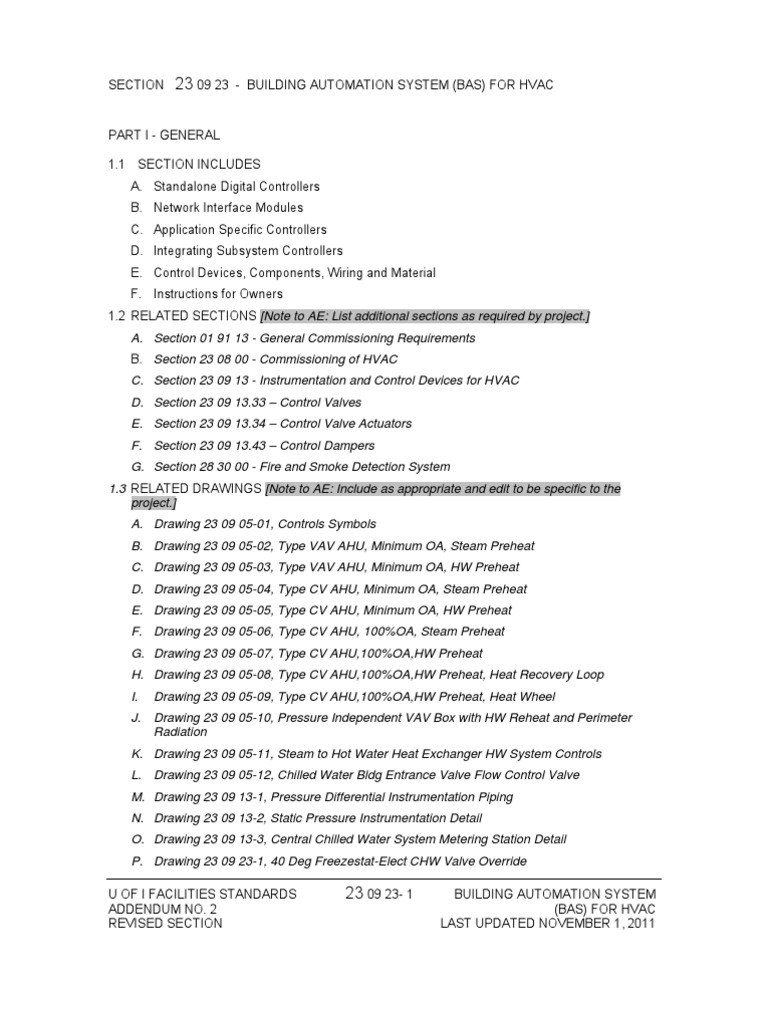 SECTION 23 09 23 - BUILDING AUTOMATION SYSTEM (BAS) FOR HVAC

PART I - GENERAL

1.1 SECTION INCLUDES

A. Standalone Digital Controllers
B. Network Interface Modules
C. Application Specific Controllers
D. Integrating Subsystem Controllers
E. Control Devices, Components, Wiring and Material
F. Instructions for Owners

1.2 RELATED SECTIONS [Note to AE: List additional sections as required by project.]

A. Section 01 91 13 - General Commissioning Requirements
B. Section 23 08 00 - Commissioning of HVAC
C. Section 23 09 13 - Instrumentation and Control Devices for HVAC
D. Section 23 09 13.33 – Control Valves
E. Section 23 09 13.34 – Control Valve Actuators
F. Section 23 09 13.43 – Control Dampers
G. Section 28 30 00 - Fire and Smoke Detection System

1.3 RELATED DRAWINGS [Note to AE: Include as appropriate and edit to be specific to the project.]

A. Drawing 23 09 05-01, Controls Symbols
B. Drawing 23 09 05-02, Type VAV AHU, Minimum OA, Steam Preheat
C. Drawing 23 09 05-03, Type VAV AHU, Minimum OA, HW Preheat
D. Drawing 23 09 05-04, Type CV AHU, Minimum OA, Steam Preheat
E. Drawing 23 09 05-05, Type CV AHU, Minimum OA, HW Preheat
F. Drawing 23 09 05-06, Type CV AHU, 100%OA, Steam Preheat
G. Drawing 23 09 05-07, Type CV AHU,100%OA,HW Preheat
H. Drawing 23 09 05-08, Type CV AHU,100%OA,HW Preheat, Heat Recovery Loop
I. Drawing 23 09 05-09, Type CV AHU,100%OA,HW Preheat, Heat Wheel
J. Drawing 23 09 05-10, Pressure Independent VAV Box with HW Reheat and Perimeter Radiation
K. Drawing 23 09 05-11, Steam to Hot Water Heat Exchanger HW System Controls
L. Drawing 23 09 05-12, Chilled Water Bldg Entrance Valve Flow Control Valve
M. Drawing 23 09 13-1, Pressure Differential Instrumentation Piping
N. Drawing 23 09 13-2, Static Pressure Instrumentation Detail
O. Drawing 23 09 13-3, Central Chilled Water System Metering Station Detail
P. Drawing 23 09 23-1, 40 Deg Freezestat-Elect CHW Valve Override

U OF I FACILITIES STANDARDS
ADDENDUM NO. 2
REVISED SECTION
23 09 23- 1
BUILDING AUTOMATION SYSTEM (BAS) FOR HVAC
LAST UPDATED NOVEMBER 1, 2011